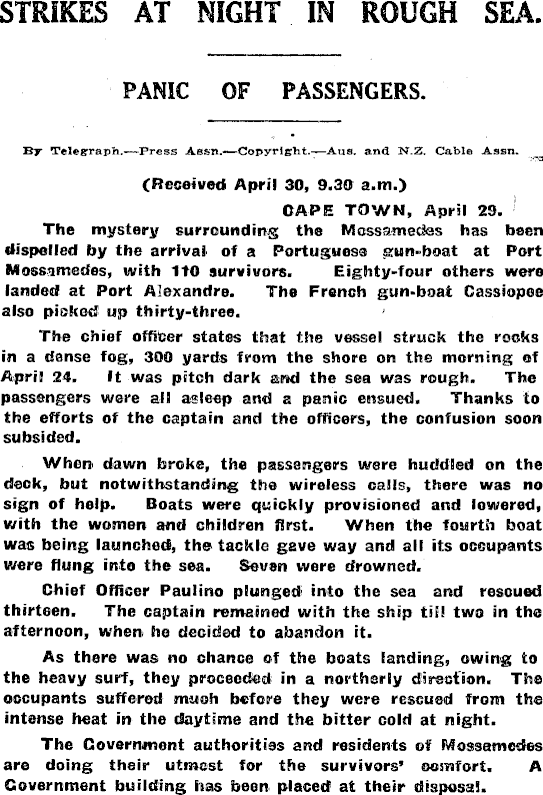 STRIKES AT NIGHT IN ROUGH SEA.

PANIC OF PASSENGERS.

By Telegraph.—Press Assn.—Copyright.—Aus. and N.Z. Cable Assn.

(Received April 30, 9.30 a.m.)

CAPE TOWN, April 29.

The mystery surrounding the Mossamedes has been dispelled by the arrival of a Portuguese gun-boat at Port Mossamedes, with 110 survivors. Eighty-four others were landed at Port Alexandre. The French gun-boat Cassiopee also picked up thirty-three.

The chief officer states that the vessel struck the rocks in a dense fog, 300 yards from the shore on the morning of April 24. It was pitch dark and the sea was rough. The passengers were all asleep and a panic ensued. Thanks to the efforts of the captain and the officers, the confusion soon subsided.

When dawn broke, the passengers were huddled on the deck, but notwithstanding the wireless calls, there was no sign of help. Boats were quickly provisioned and lowered, with the women and children first. When the fourth boat was being launched, the tackle gave way and all its occupants were flung into the sea. Seven were drowned.

Chief Officer Paulino plunged into the sea and rescued thirteen. The captain remained with the ship till two in the afternoon, when he decided to abandon it.

As there was no chance of the boats landing, owing to the heavy surf, they proceeded in a northerly direction. The occupants suffered much before they were rescued from the intense heat in the daytime and the bitter cold at night.

The Government authorities and residents of Mossamedes are doing their utmost for the survivors' comfort. A Government building has been placed at their disposal.